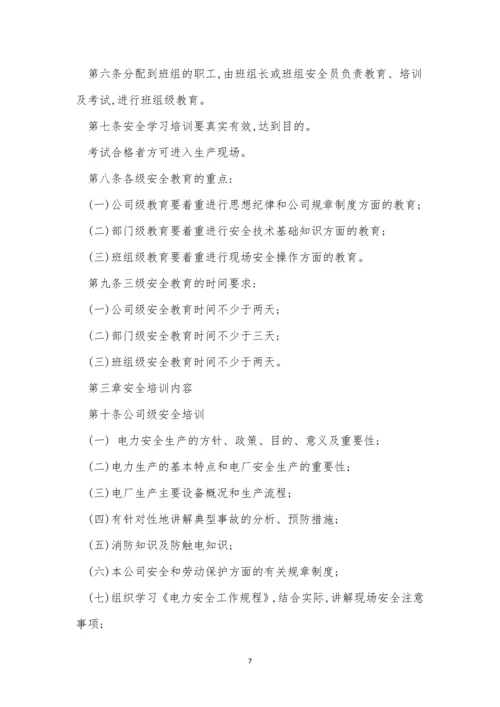 第六条分配到班组的职工，由班组长或班组安全员负责教育、培训及考试，进行班组级教育。

第七条安全学习培训要真实有效，达到目的。

考试合格者方可进入生产现场。

第八条各级安全教育的重点：

(一)公司级教育要着重进行思想纪律和公司规章制度方面的教育；

(二)部门级教育要着重进行安全技术基础知识方面的教育；

(三)班组级教育要着重进行现场安全操作方面的教育。

第九条三级安全教育的时间要求：

(一)公司级安全教育时间不少于两天；

(二)部门级安全教育时间不少于三天；

(三)班组级安全教育时间不少于两天。

第三章安全培训内容

第十条公司级安全培训

(一) 电力安全生产的方针、政策、目的、意义及重要性；

(二)电力生产的基本特点和电厂安全生产的重要性；

(三)电厂生产主要设备概况和生产流程；

(四)有针对性地讲解典型事故的分析、预防措施；

(五)消防知识及防触电知识；

(六)本公司安全和劳动保护方面的有关规章制度；

(七)组织学习《电力安全工作规程》，结合实际，讲解现场安全注意事项；

7